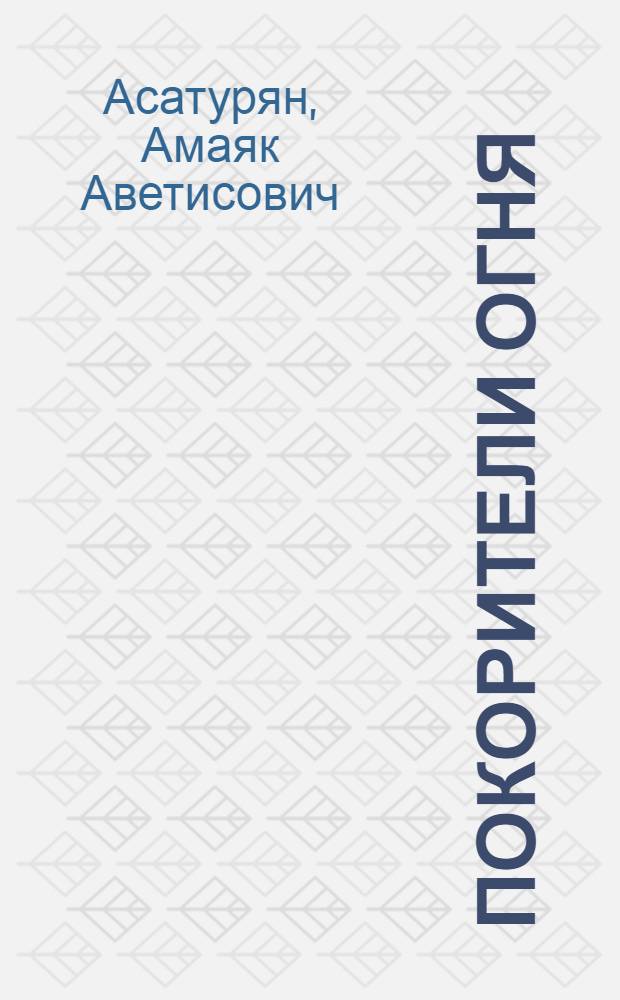 Асатурян, Амаяк Аветисович

ПОКОРИТЕЛИ ОГНЯ